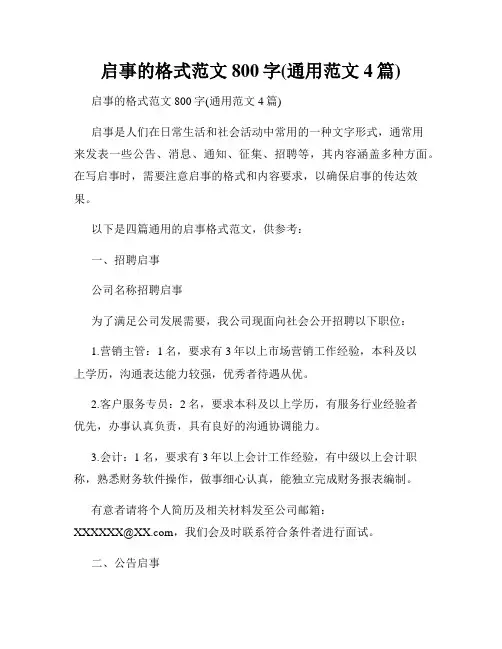 启事的格式范文 800 字(通用范文 4 篇)

启事的格式范文 800 字(通用范文 4 篇)

启事是人们在日常生活和社会活动中常用的一种文字形式，通常用来发表一些公告、消息、通知、征集、招聘等，其内容涵盖多种方面。在写启事时，需要注意启事的格式和内容要求，以确保启事的传达效果。

以下是四篇通用的启事格式范文，供参考：

一、招聘启事

公司名称招聘启事

为了满足公司发展需要，我公司现面向社会公开招聘以下职位：

1.营销主管：1 名，要求有 3 年以上市场营销工作经验，本科及以上学历，沟通表达能力较强，优秀者待遇从优。

2.客户服务专员：2 名，要求本科及以上学历，有服务行业经验者优先，办事认真负责，具有良好的沟通协调能力。

3.会计：1 名，要求有 3 年以上会计工作经验，有中级以上会计职称，熟悉财务软件操作，做事细心认真，能独立完成财务报表编制。

有意者请将个人简历及相关材料发至公司邮箱：XXXXXX@XX.com，我们会及时联系符合条件者进行面试。

二、公告启事